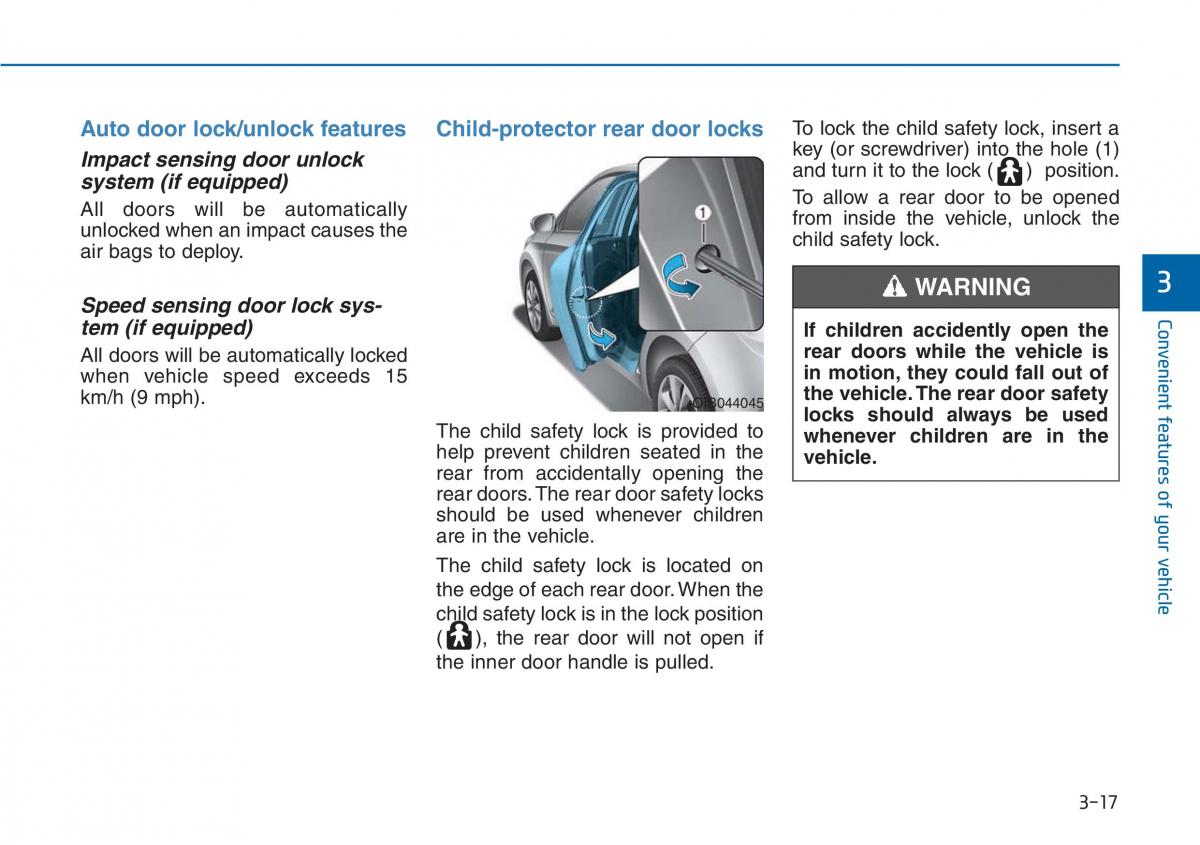 Auto door lock/unlock features

Impact sensing door unlock system (if equipped)

All doors will be automatically unlocked when an impact causes the air bags to deploy.

Speed sensing door lock system (if equipped)

All doors will be automatically locked when vehicle speed exceeds 15 km/h (9 mph).

Child-protector rear door locks

1

OIB044045

The child safety lock is provided to help prevent children seated in the rear from accidentally opening the rear doors. The rear door safety locks should be used whenever children are in the vehicle.

The child safety lock is located on the edge of each rear door. When the child safety lock is in the lock position ( ), the rear door will not open if the inner door handle is pulled.

To lock the child safety lock, insert a key (or screwdriver) into the hole (1) and turn it to the lock ( ) position.

To allow a rear door to be opened from inside the vehicle, unlock the child safety lock.

WARNING

If children accidently open the rear doors while the vehicle is in motion, they could fall out of the vehicle. The rear door safety locks should always be used whenever children are in the vehicle.

3

Convenient features of your vehicle

3-17